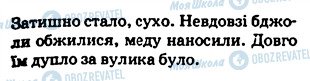 Моя Школа

OBOZREVATEL

Затишно стало, сухо. Невдовзі бджоли обжилися, меду наносили. Довго їм дупло за вулика було.

Моя Школа OBOZREVATEL

OBOZREVATEL